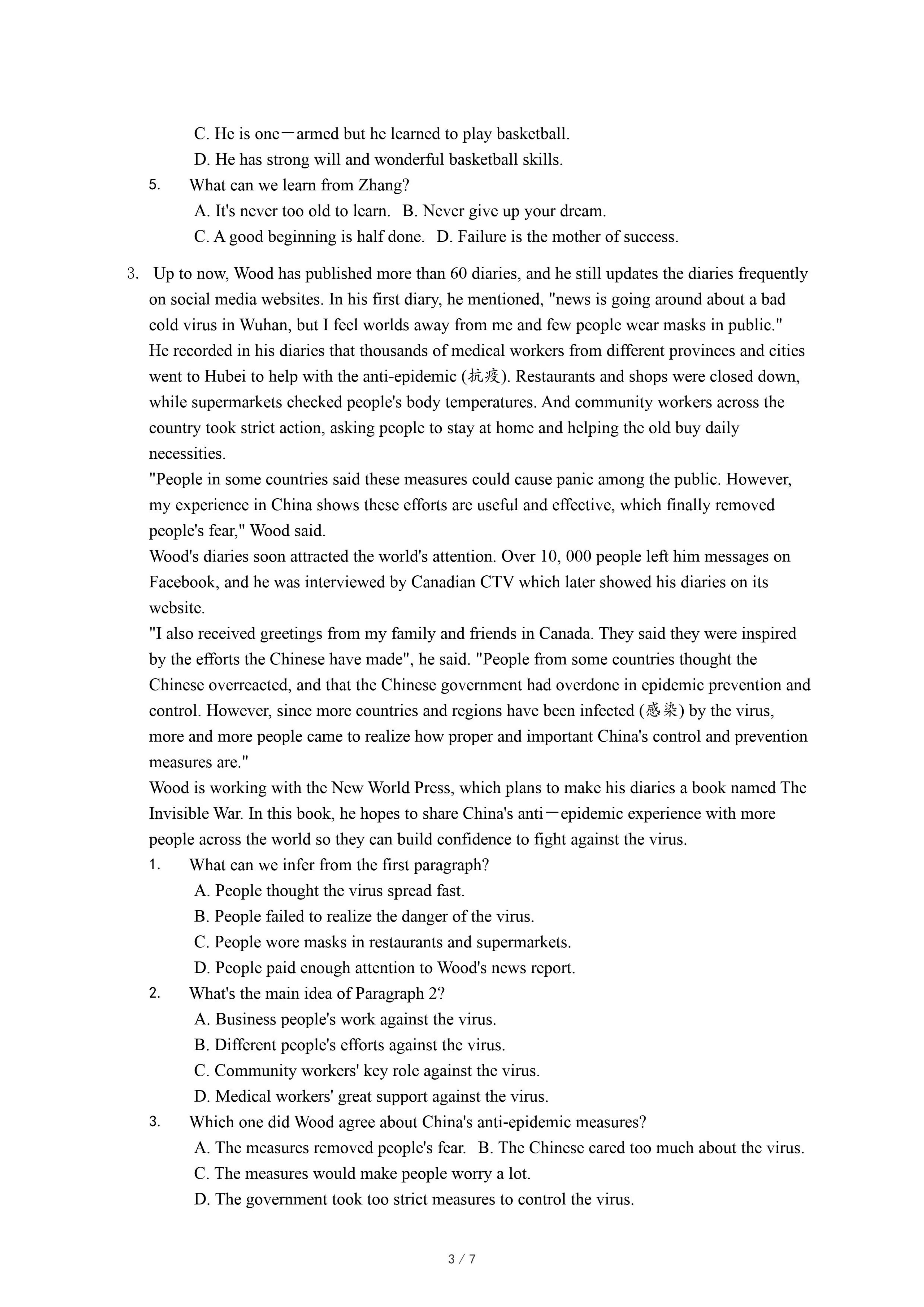 C. He is one－armed but he learned to play basketball.
D. He has strong will and wonderful basketball skills.
5. What can we learn from Zhang?
A. It's never too old to learn. B. Never give up your dream.
C. A good beginning is half done. D. Failure is the mother of success.

3. Up to now, Wood has published more than 60 diaries, and he still updates the diaries frequently on social media websites. In his first diary, he mentioned, "news is going around about a bad cold virus in Wuhan, but I feel worlds away from me and few people wear masks in public."
He recorded in his diaries that thousands of medical workers from different provinces and cities went to Hubei to help with the anti-epidemic (抗疫). Restaurants and shops were closed down, while supermarkets checked people's body temperatures. And community workers across the country took strict action, asking people to stay at home and helping the old buy daily necessities.
"People in some countries said these measures could cause panic among the public. However, my experience in China shows these efforts are useful and effective, which finally removed people's fear," Wood said.
Wood's diaries soon attracted the world's attention. Over 10, 000 people left him messages on Facebook, and he was interviewed by Canadian CTV which later showed his diaries on its website.
"I also received greetings from my family and friends in Canada. They said they were inspired by the efforts the Chinese have made", he said. "People from some countries thought the Chinese overreacted, and that the Chinese government had overdone in epidemic prevention and control. However, since more countries and regions have been infected (感染) by the virus, more and more people came to realize how proper and important China's control and prevention measures are."
Wood is working with the New World Press, which plans to make his diaries a book named The Invisible War. In this book, he hopes to share China's anti－epidemic experience with more people across the world so they can build confidence to fight against the virus.
1. What can we infer from the first paragraph?
A. People thought the virus spread fast.
B. People failed to realize the danger of the virus.
C. People wore masks in restaurants and supermarkets.
D. People paid enough attention to Wood's news report.
2. What's the main idea of Paragraph 2?
A. Business people's work against the virus.
B. Different people's efforts against the virus.
C. Community workers' key role against the virus.
D. Medical workers' great support against the virus.
3. Which one did Wood agree about China's anti-epidemic measures?
A. The measures removed people's fear. B. The Chinese cared too much about the virus.
C. The measures would make people worry a lot.
D. The government took too strict measures to control the virus.

3 / 7